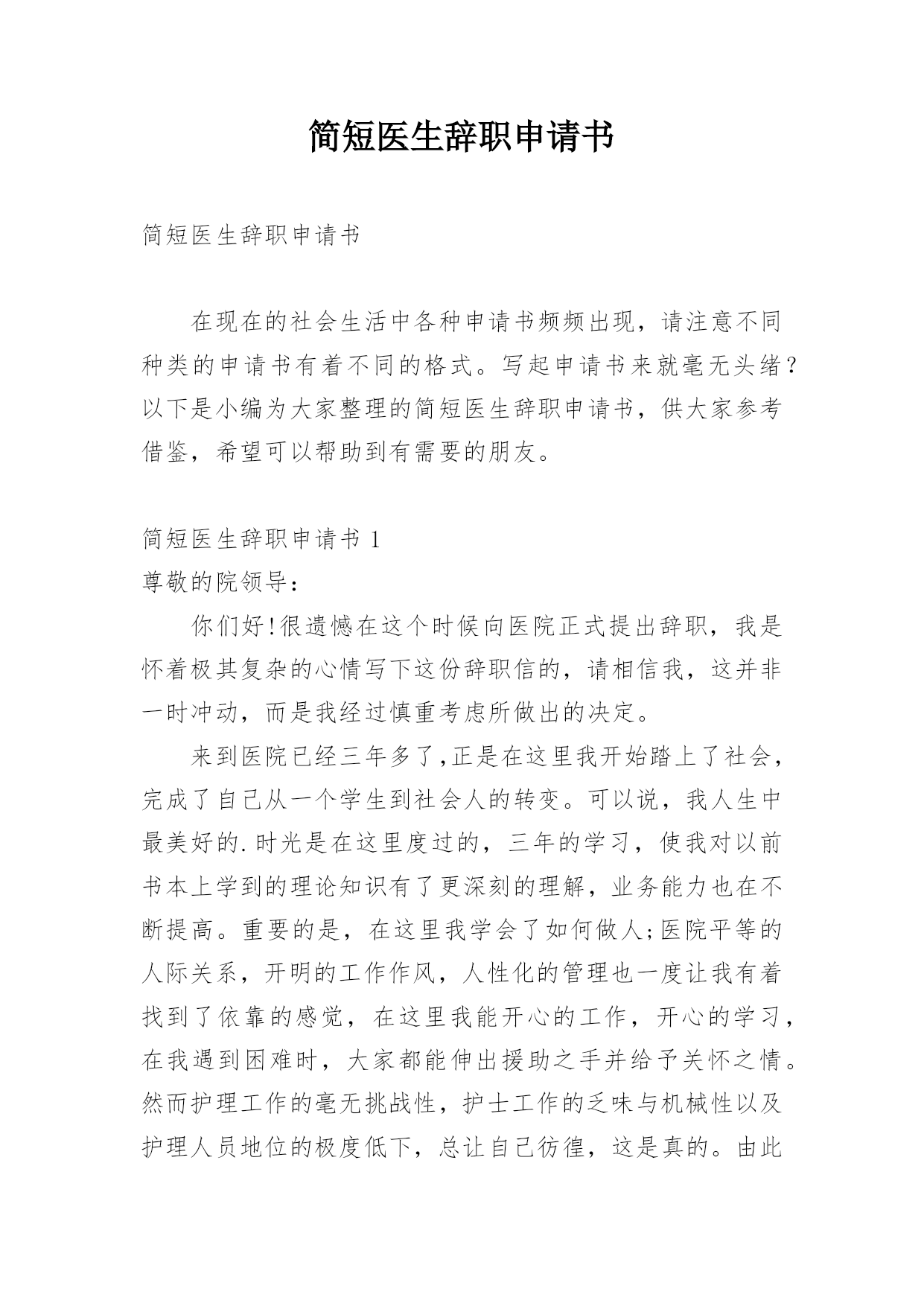 简短医生辞职申请书

简短医生辞职申请书

在现在的社会生活中各种申请书频频出现，请注意不同种类的申请书有着不同的格式。写起申请书来就毫无头绪？以下是小编为大家整理的简短医生辞职申请书，供大家参考借鉴，希望可以帮助到有需要的朋友。

简短医生辞职申请书 1

尊敬的院领导：

你们好!很遗憾在这个时候向医院正式提出辞职，我是怀着极其复杂的心情写下这份辞职信的，请相信我，这并非一时冲动，而是我经过慎重考虑所做出的决定。

来到医院已经三年多了,正是在这里我开始踏上了社会，完成了自己从一个学生到社会人的转变。可以说，我人生中最美好的.时光是在这里度过的，三年的学习，使我对以前书本上学到的理论知识有了更深刻的理解，业务能力也在不断提高。重要的是，在这里我学会了如何做人;医院平等的人际关系，开明的工作作风，人性化的管理也一度让我有着找到了依靠的感觉，在这里我能开心的工作，开心的学习，在我遇到困难时，大家都能伸出援助之手并给予关怀之情。然而护理工作的毫无挑战性，护士工作的乏味与机械性以及护理人员地位的极度低下，总让自己彷徨，这是真的。由此